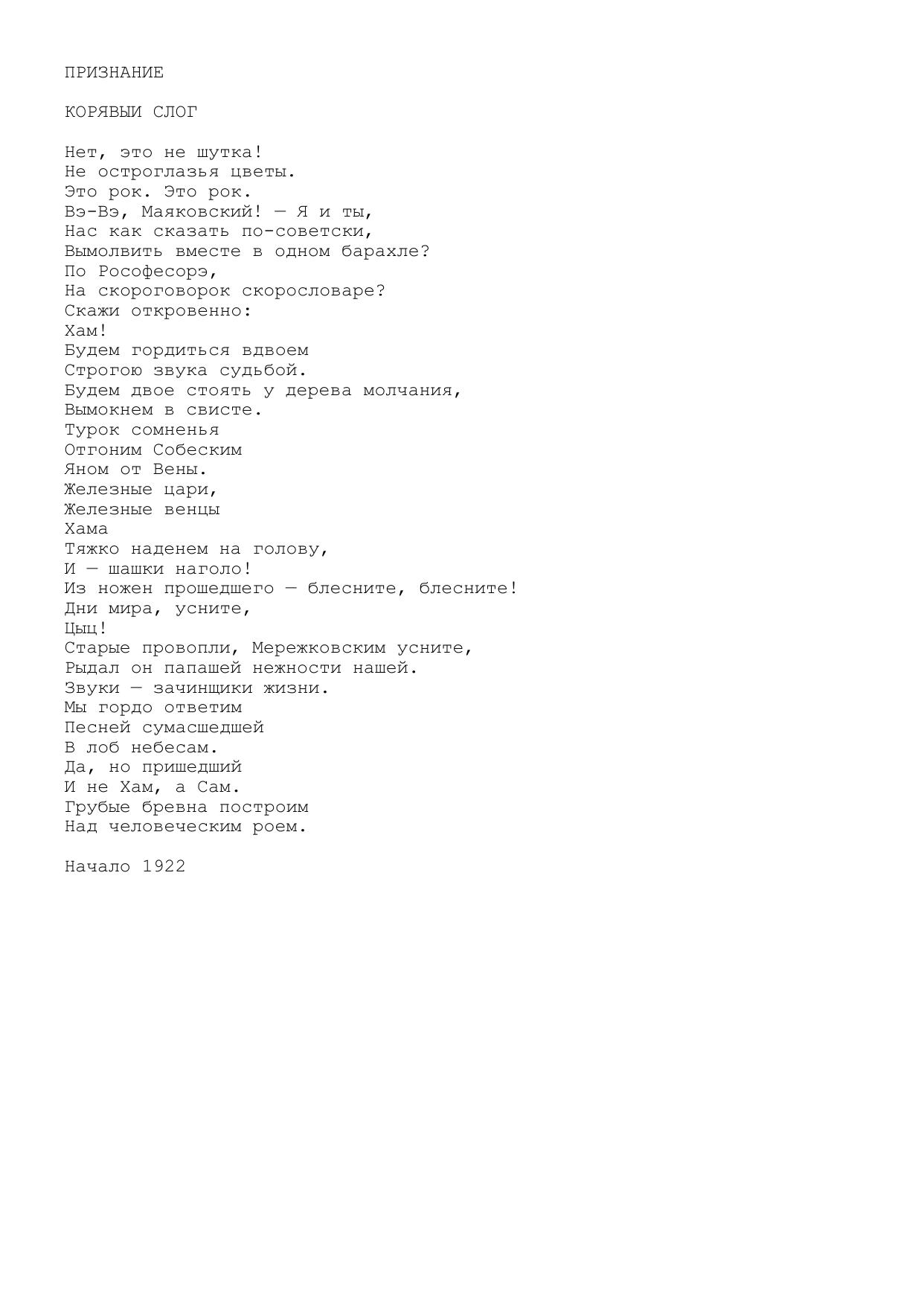 ПРИЗНАНИЕ

КОРЯВЫИ СЛОГ

Нет, это не шутка!
Не остроглазья цветы.
Это рок. Это рок.
Вэ-Вэ, Маяковский! — Я и ты,
Нас как сказать по-советски,
Вымолвить вместе в одном барахле?
По Рософесорэ,
На скороговорок скорословаре?
Скажи откровенно:
Хам!
Будем гордиться вдвоем
Строгою звука судьбой.
Будем двое стоять у дерева молчания,
Вымокнем в свисте.
Турок сомненья
Отгоним Собеским
Яном от Вены.
Железные цари,
Железные венцы
Хама
Тяжко наденем на голову,
И — шашки наголо!
Из ножен прошедшего — блесните, блесните!
Дни мира, усните,
Цыц!
Старые провопли, Мережковским усните,
Рыдал он папашей нежности нашей.
Звуки — зачинщики жизни.
Мы гордо ответим
Песней сумасшедшей
В лоб небесам.
Да, но пришедший
И не Хам, а Сам.
Грубые бревна построим
Над человеческим роем.

Начало 1922